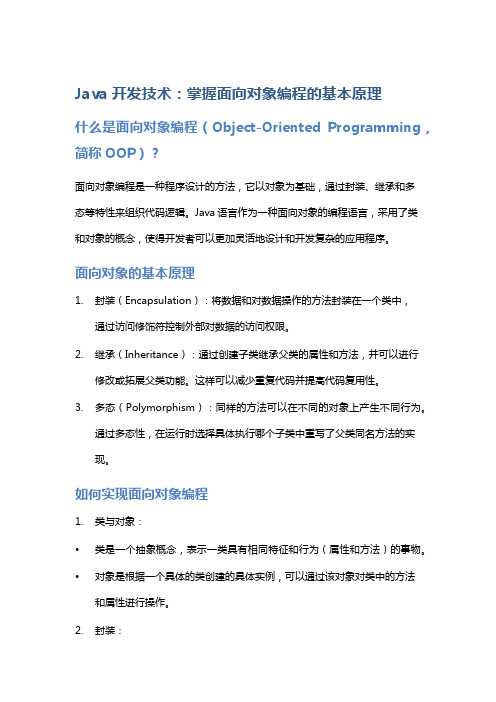 Java 开发技术：掌握面向对象编程的基本原理

什么是面向对象编程（Object-Oriented Programming，简称 OOP）？

面向对象编程是一种程序设计的方法，它以对象为基础，通过封装、继承和多态等特性来组织代码逻辑。Java 语言作为一种面向对象的编程语言，采用了类和对象的概念，使得开发者可以更加灵活地设计和开发复杂的应用程序。

面向对象的基本原理

1. 封装（Encapsulation）：将数据和对数据操作的方法封装在一个类中，通过访问修饰符控制外部对数据的访问权限。
2. 继承（Inheritance）：通过创建子类继承父类的属性和方法，并可以进行修改或拓展父类功能。这样可以减少重复代码并提高代码复用性。
3. 多态（Polymorphism）：同样的方法可以在不同的对象上产生不同行为。通过多态性，在运行时选择具体执行哪个子类中重写了父类同名方法的实现。

如何实现面向对象编程

1. 类与对象：

• 类是一个抽象概念，表示一类具有相同特征和行为（属性和方法）的事物。
• 对象是根据一个具体的类创建的具体实例，可以通过该对象对类中的方法和属性进行操作。

2. 封装：